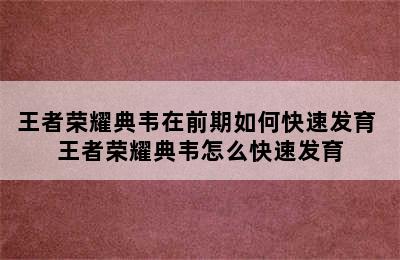 王者荣耀典韦在前期如何快速发育
王者荣耀典韦怎么快速发育